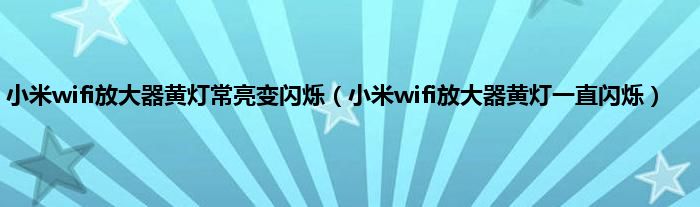 小米wifi放大器黄灯常亮变闪烁（小米wifi放大器黄灯一直闪烁）